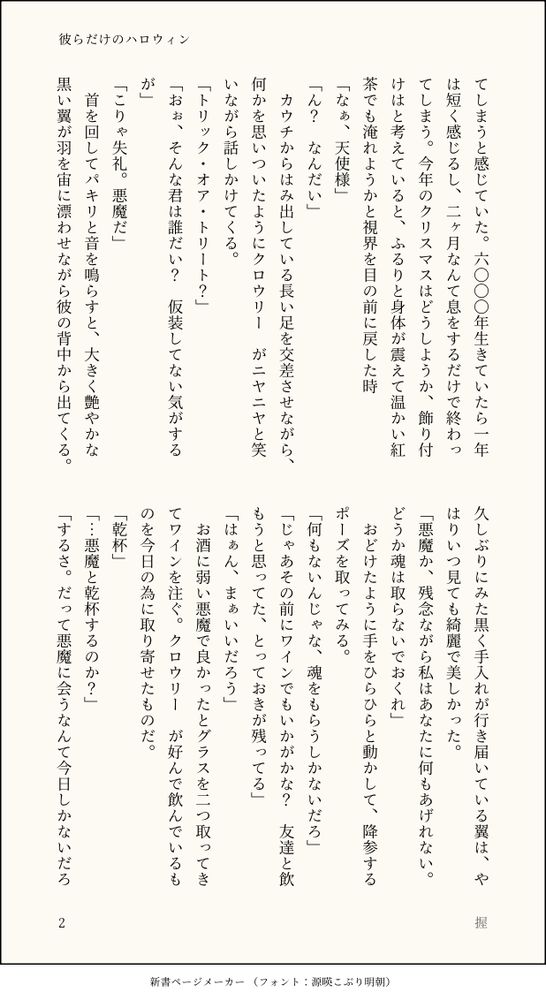 彼らだけのハロウィン

てしまうと感じていた。六〇〇〇年生きていたら一年は短く感じるし、二ヶ月なんて息をするだけで終わってしまう。今年のクリスマスはどうしようか、飾り付けはと考えていると、ふるりと身体が震えて温かい紅茶でも淹れようかと視界を目の前に戻した時

「なぁ、天使様」

「ん？　なんだい」

カウチからはみ出している長い足を交差させながら、何かを思いついたようにクロウリー　がニヤニヤと笑いながら話しかけてくる。

「トリック・オア・トリート？」

「おぉ、そんな君は誰だい？　仮装してない気がするが」

「こりゃ失礼。悪魔だ」

首を回してパキリと音を鳴らすと、大きく艶やかな黒い翼が羽を宙に漂わせながら彼の背中から出てくる。

久しぶりにみた黒く手入れが行き届いている翼は、やはりいつ見ても綺麗で美しかった。

「悪魔か、残念ながら私はあなたに何もあげれない。どうか魂は取らないでおくれ」

おどけたように手をひらひらと動かして、降参するポーズを取ってみる。

「何もないんじゃな、魂をもらうしかないだろ」

「じゃあその前にワインでもいかがかな？　友達と飲もうと思ってた、とっておきが残ってる」

「はぁん、まぁいいだろう」

お酒に弱い悪魔で良かったとグラスを二つ取ってきてワインを注ぐ。クロウリー　が好んで飲んでいるものを今日の為に取り寄せたものだ。

「乾杯」

「…悪魔と乾杯するのか？」

「するさ。だって悪魔に会うなんて今日しかないだろ

2　　　　握

新書ページメーカー（フォント：源暎こぶり明朝）